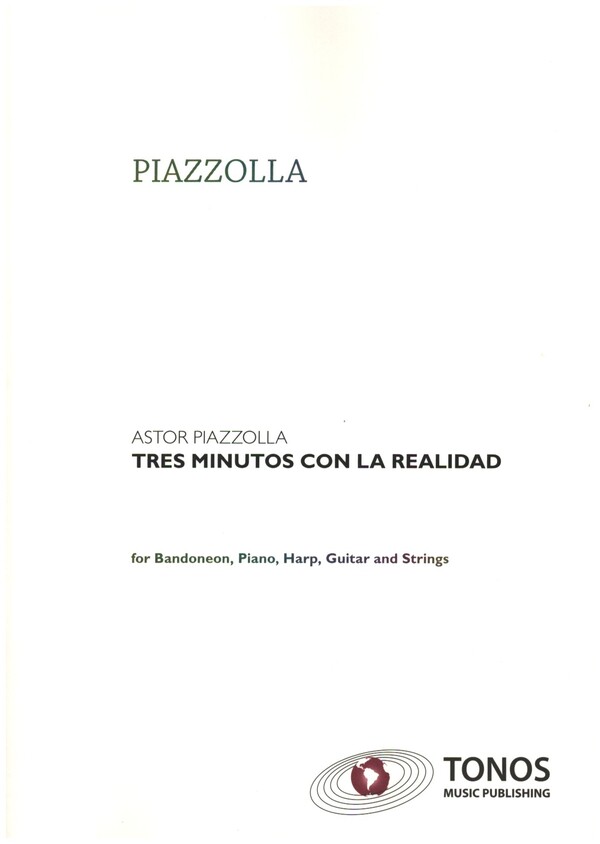 PIAZZOLLA

ASTOR PIAZZOLLA
TRES MINUTOS CON LA REALIDAD

for Bandoneon, Piano, Harp, Guitar and Strings

TONOS
MUSIC PUBLISHING